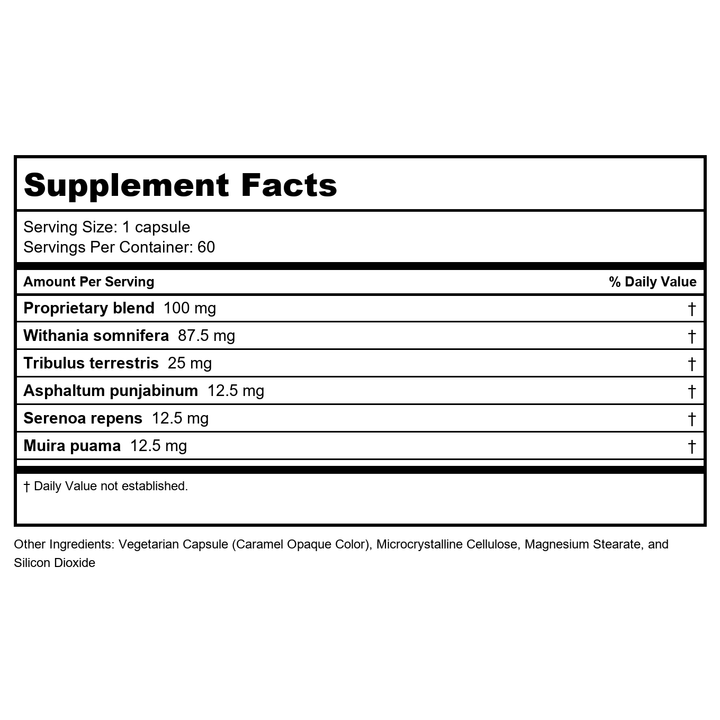 Supplement Facts

Serving Size: 1 capsule
Servings Per Container: 60

| Amount Per Serving | % Daily Value |
|---|---|
| Proprietary blend 100 mg | † |
| Withania somnifera 87.5 mg | † |
| Tribulus terrestris 25 mg | † |
| Asphaltum punjabinum 12.5 mg | † |
| Serenoa repens 12.5 mg | † |
| Muira puama 12.5 mg | † |

† Daily Value not established.

Other Ingredients: Vegetarian Capsule (Caramel Opaque Color), Microcrystalline Cellulose, Magnesium Stearate, and Silicon Dioxide